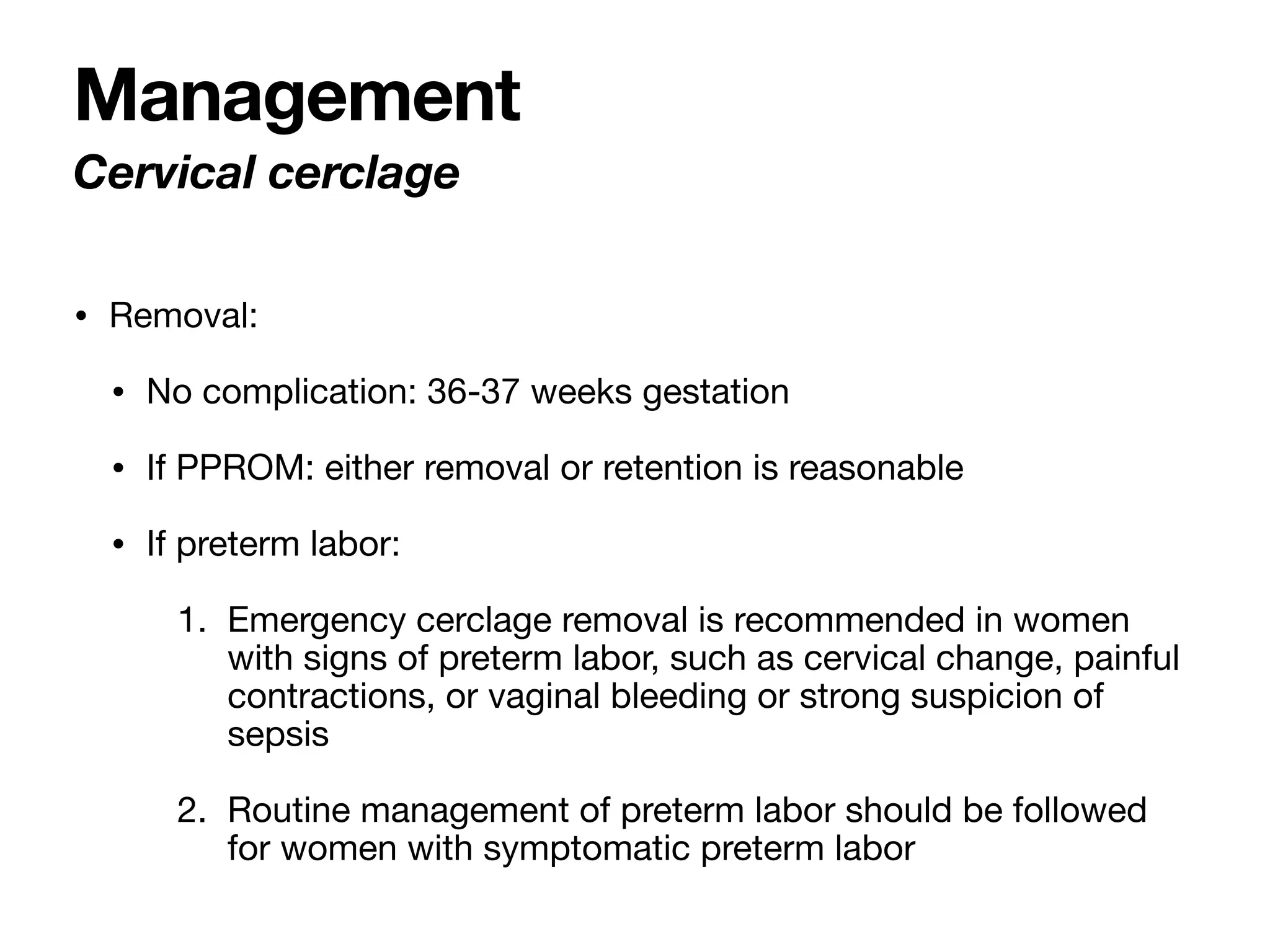 Management
Cervical cerclage

• Removal:

• No complication: 36-37 weeks gestation

• If PPROM: either removal or retention is reasonable

• If preterm labor:

1. Emergency cerclage removal is recommended in women with signs of preterm labor, such as cervical change, painful contractions, or vaginal bleeding or strong suspicion of sepsis

2. Routine management of preterm labor should be followed for women with symptomatic preterm labor